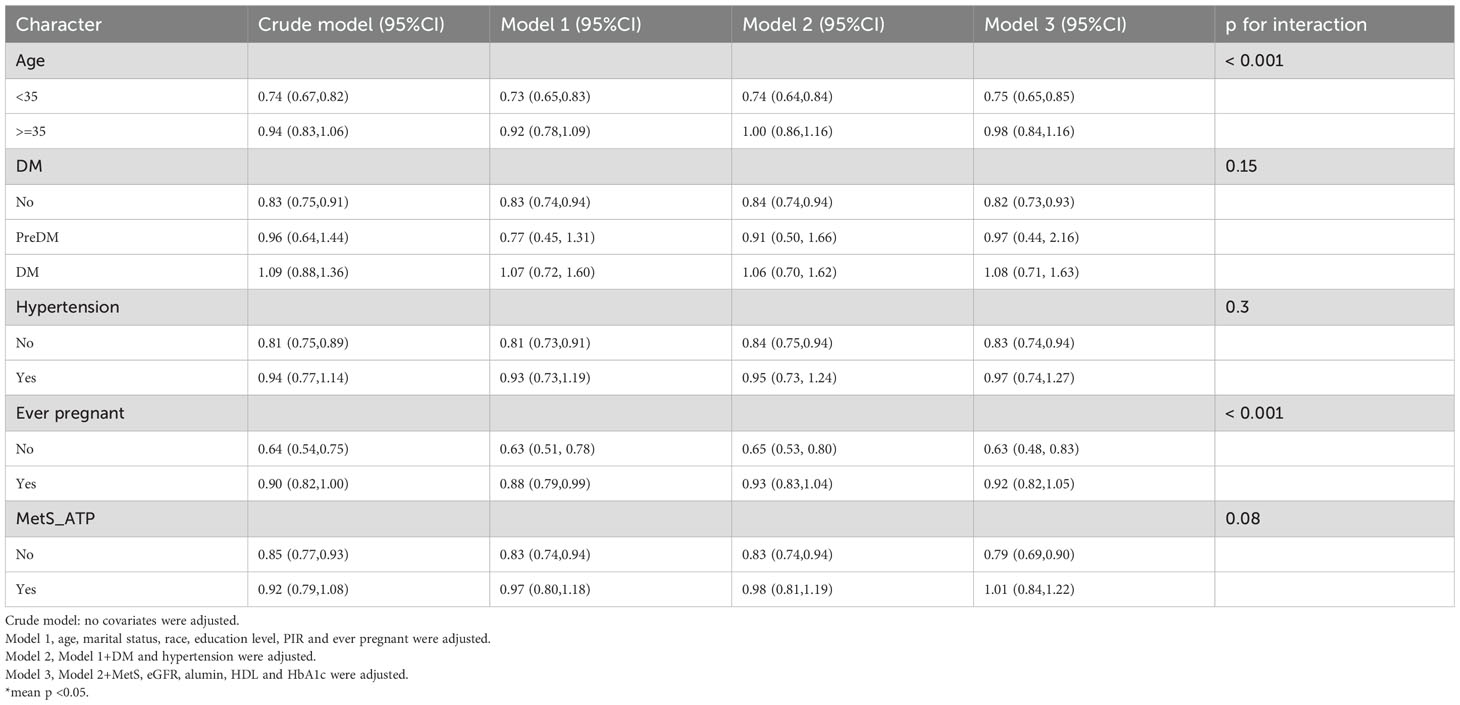 | Character | Crude model (95%CI) | Model 1 (95%CI) | Model 2 (95%CI) | Model 3 (95%CI) | p for interaction |
|---|---|---|---|---|---|
| Age | | | | | < 0.001 |
| <35 | 0.74 (0.67,0.82) | 0.73 (0.65,0.83) | 0.74 (0.64,0.84) | 0.75 (0.65,0.85) | |
| >=35 | 0.94 (0.83,1.06) | 0.92 (0.78,1.09) | 1.00 (0.86,1.16) | 0.98 (0.84,1.16) | |
| DM | | | | | 0.15 |
| No | 0.83 (0.75,0.91) | 0.83 (0.74,0.94) | 0.84 (0.74,0.94) | 0.82 (0.73,0.93) | |
| PreDM | 0.96 (0.64,1.44) | 0.77 (0.45, 1.31) | 0.91 (0.50, 1.66) | 0.97 (0.44, 2.16) | |
| DM | 1.09 (0.88,1.36) | 1.07 (0.72, 1.60) | 1.06 (0.70, 1.62) | 1.08 (0.71, 1.63) | |
| Hypertension | | | | | 0.3 |
| No | 0.81 (0.75,0.89) | 0.81 (0.73,0.91) | 0.84 (0.75,0.94) | 0.83 (0.74,0.94) | |
| Yes | 0.94 (0.77,1.14) | 0.93 (0.73,1.19) | 0.95 (0.73, 1.24) | 0.97 (0.74,1.27) | |
| Ever pregnant | | | | | < 0.001 |
| No | 0.64 (0.54,0.75) | 0.63 (0.51, 0.78) | 0.65 (0.53, 0.80) | 0.63 (0.48, 0.83) | |
| Yes | 0.90 (0.82,1.00) | 0.88 (0.79,0.99) | 0.93 (0.83,1.04) | 0.92 (0.82,1.05) | |
| MetS_ATP | | | | | 0.08 |
| No | 0.85 (0.77,0.93) | 0.83 (0.74,0.94) | 0.83 (0.74,0.94) | 0.79 (0.69,0.90) | |
| Yes | 0.92 (0.79,1.08) | 0.97 (0.80,1.18) | 0.98 (0.81,1.19) | 1.01 (0.84,1.22) | |

Crude model: no covariates were adjusted.
Model 1, age, marital status, race, education level, PIR and ever pregnant were adjusted.
Model 2, Model 1+DM and hypertension were adjusted.
Model 3, Model 2+MetS, eGFR, alumin, HDL and HbA1c were adjusted.
*mean p <0.05.